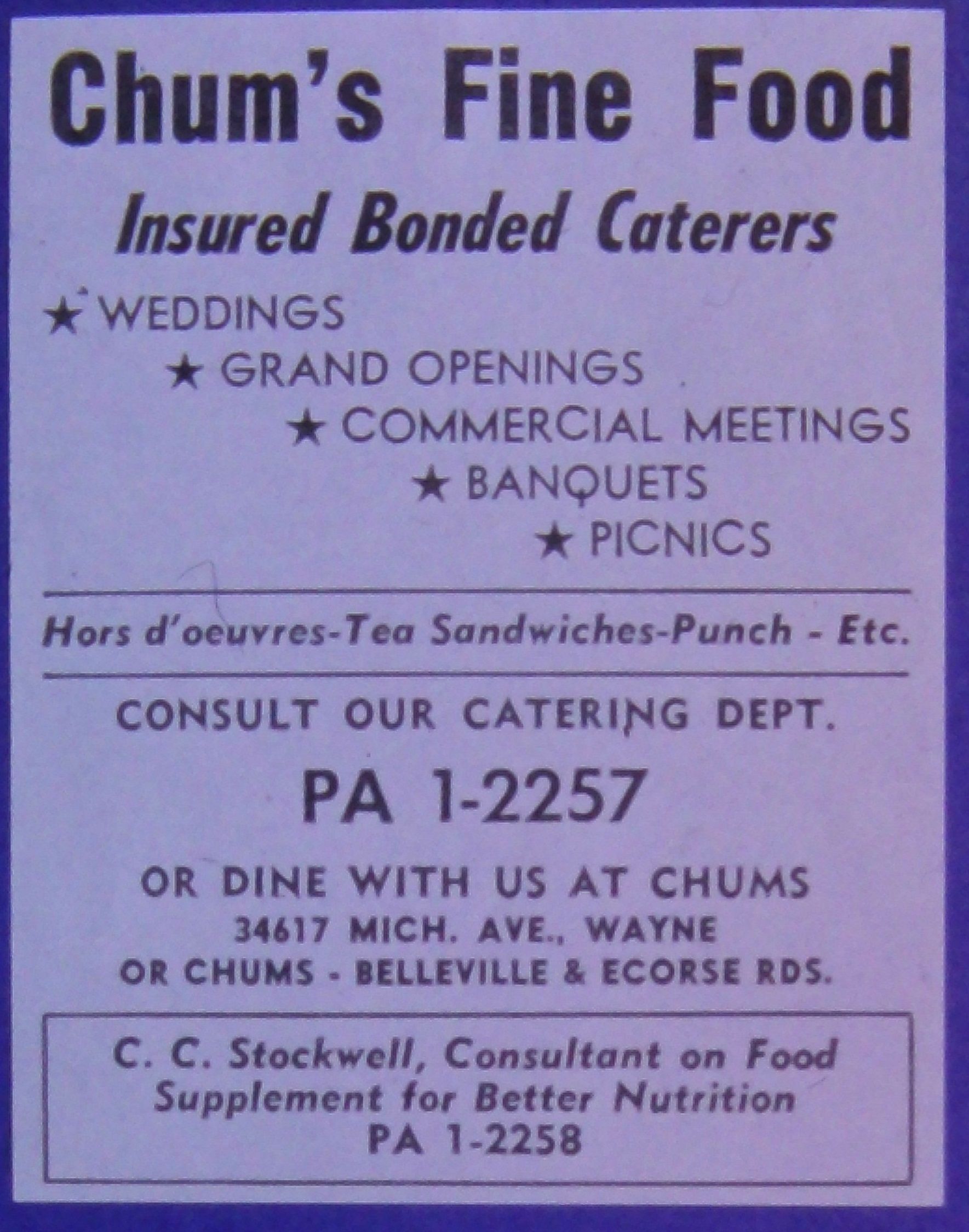 Chum's Fine Food

Insured Bonded Caterers

★ WEDDINGS
★ GRAND OPENINGS
★ COMMERCIAL MEETINGS
★ BANQUETS
★ PICNICS

Hors d'oeuvres-Tea Sandwiches-Punch - Etc.

CONSULT OUR CATERING DEPT.

PA 1-2257

OR DINE WITH US AT CHUMS
34617 MICH. AVE., WAYNE
OR CHUMS - BELLEVILLE & ECORSE RDS.

C. C. Stockwell, Consultant on Food Supplement for Better Nutrition
PA 1-2258